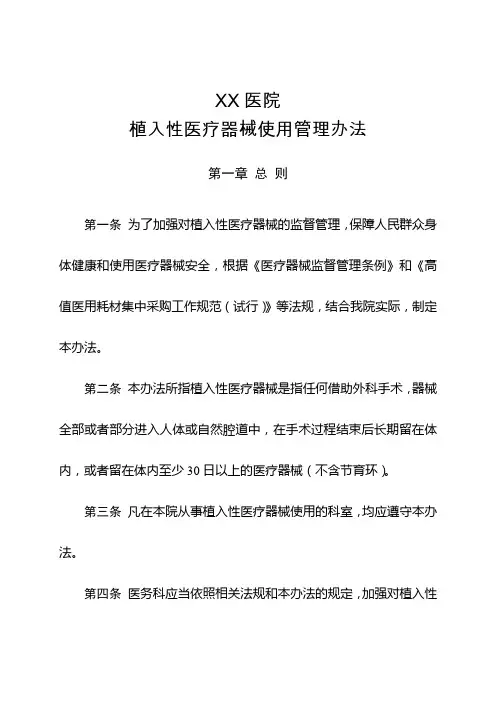 XX 医院
植入性医疗器械使用管理办法

第一章 总 则

第一条 为了加强对植入性医疗器械的监督管理，保障人民群众身体健康和使用医疗器械安全，根据《医疗器械监督管理条例》和《高值医用耗材集中采购工作规范（试行）》等法规，结合我院实际，制定本办法。

第二条 本办法所指植入性医疗器械是指任何借助外科手术，器械全部或者部分进入人体或自然腔道中，在手术过程结束后长期留在体内，或者留在体内至少 30 日以上的医疗器械（不含节育环）。

第三条 凡在本院从事植入性医疗器械使用的科室，均应遵守本办法。

第四条 医务科应当依照相关法规和本办法的规定，加强对植入性